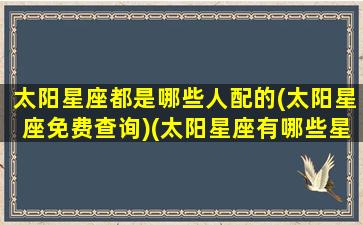 太阳星座都是哪些人配的(太阳星座免费查询)(太阳星座有哪些星